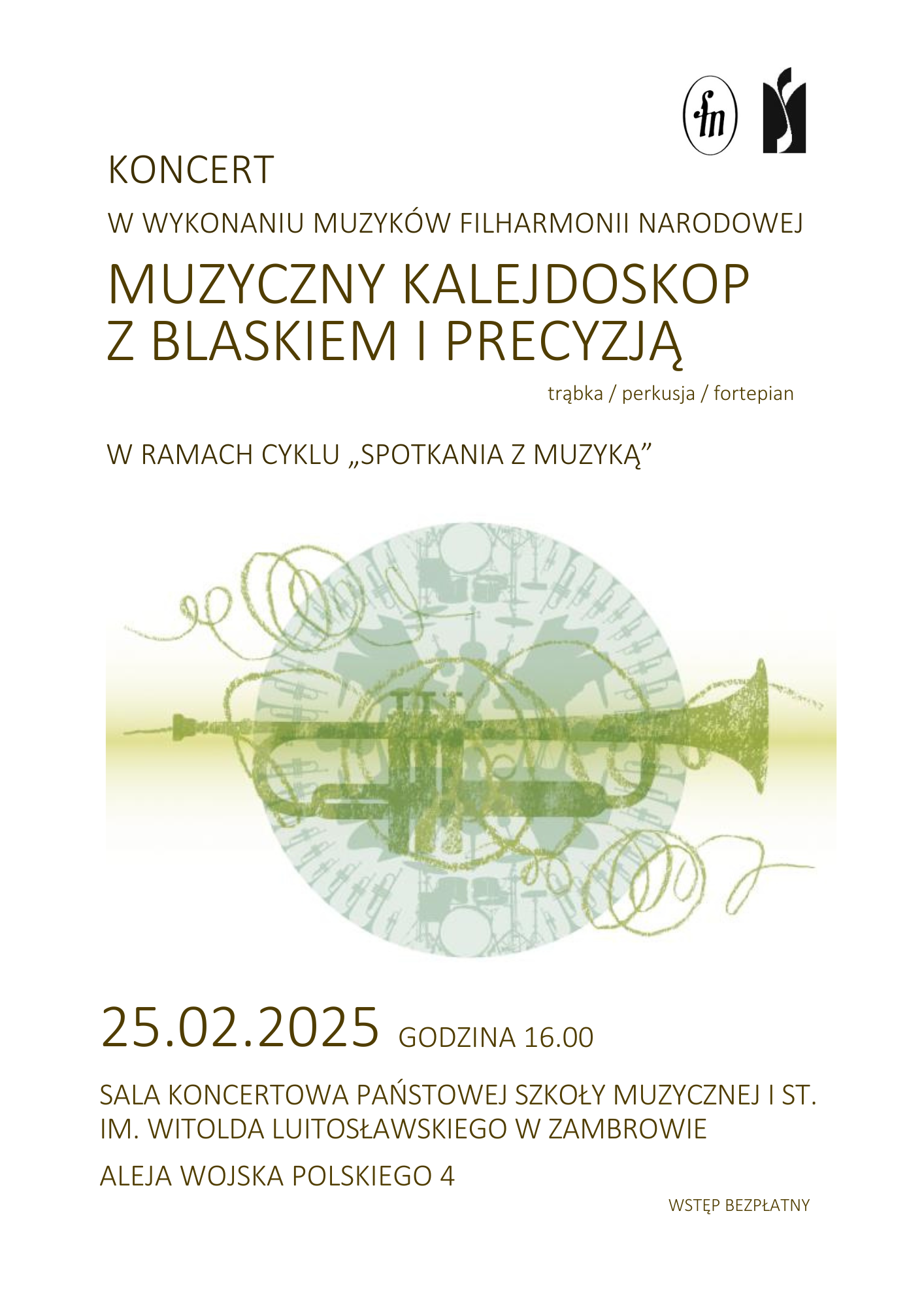 fn

KONCERT

W WYKONANIU MUZYKÓW FILHARMONII NARODOWEJ

MUZYCZNY KALEJDOSKOP
Z BLASKIEM I PRECYZJĄ

trąbka / perkusja / fortepian

W RAMACH CYKLU „SPOTKANIA Z MUZYKĄ”

25.02.2025 GODZINA 16.00

SALA KONCERTOWA PAŃSTOWEJ SZKOŁY MUZYCZNEJ I ST. IM. WITOLDA LUITOSŁAWSKIEGO W ZAMBROWIE

ALEJA WOJSKA POLSKIEGO 4

WSTĘP BEZPŁATNY